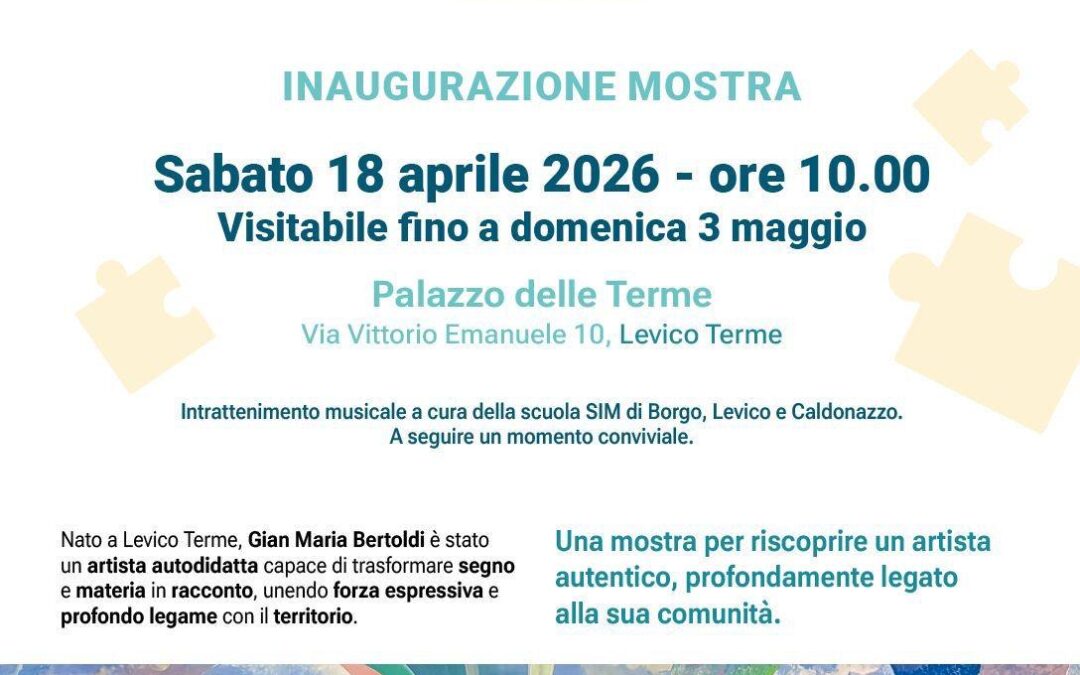 INAUGURAZIONE MOSTRA

Sabato 18 aprile 2026 - ore 10.00
Visitabile fino a domenica 3 maggio

Palazzo delle Terme
Via Vittorio Emanuele 10, Levico Terme

Intrattenimento musicale a cura della scuola SIM di Borgo, Levico e Caldonazzo.
A seguire un momento conviviale.

Nato a Levico Terme, Gian Maria Bertoldi è stato un artista autodidatta capace di trasformare segno e materia in racconto, unendo forza espressiva e profondo legame con il territorio.

Una mostra per riscoprire un artista autentico, profondamente legato alla sua comunità.